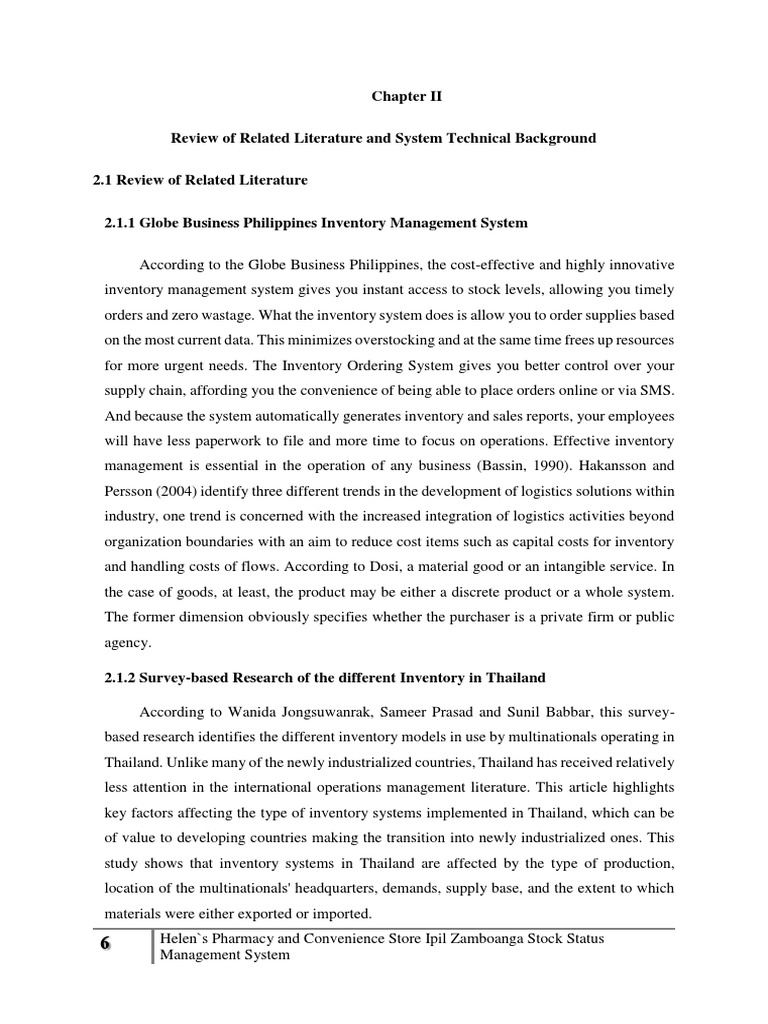 Chapter II

Review of Related Literature and System Technical Background

2.1 Review of Related Literature

2.1.1 Globe Business Philippines Inventory Management System

According to the Globe Business Philippines, the cost-effective and highly innovative inventory management system gives you instant access to stock levels, allowing you timely orders and zero wastage. What the inventory system does is allow you to order supplies based on the most current data. This minimizes overstocking and at the same time frees up resources for more urgent needs. The Inventory Ordering System gives you better control over your supply chain, affording you the convenience of being able to place orders online or via SMS. And because the system automatically generates inventory and sales reports, your employees will have less paperwork to file and more time to focus on operations. Effective inventory management is essential in the operation of any business (Bassin, 1990). Hakansson and Persson (2004) identify three different trends in the development of logistics solutions within industry, one trend is concerned with the increased integration of logistics activities beyond organization boundaries with an aim to reduce cost items such as capital costs for inventory and handling costs of flows. According to Dosi, a material good or an intangible service. In the case of goods, at least, the product may be either a discrete product or a whole system. The former dimension obviously specifies whether the purchaser is a private firm or public agency.

2.1.2 Survey-based Research of the different Inventory in Thailand

According to Wanida Jongsuwanrak, Sameer Prasad and Sunil Babbar, this survey-based research identifies the different inventory models in use by multinationals operating in Thailand. Unlike many of the newly industrialized countries, Thailand has received relatively less attention in the international operations management literature. This article highlights key factors affecting the type of inventory systems implemented in Thailand, which can be of value to developing countries making the transition into newly industrialized ones. This study shows that inventory systems in Thailand are affected by the type of production, location of the multinationals' headquarters, demands, supply base, and the extent to which materials were either exported or imported.

6 Helen`s Pharmacy and Convenience Store Ipil Zamboanga Stock Status Management System